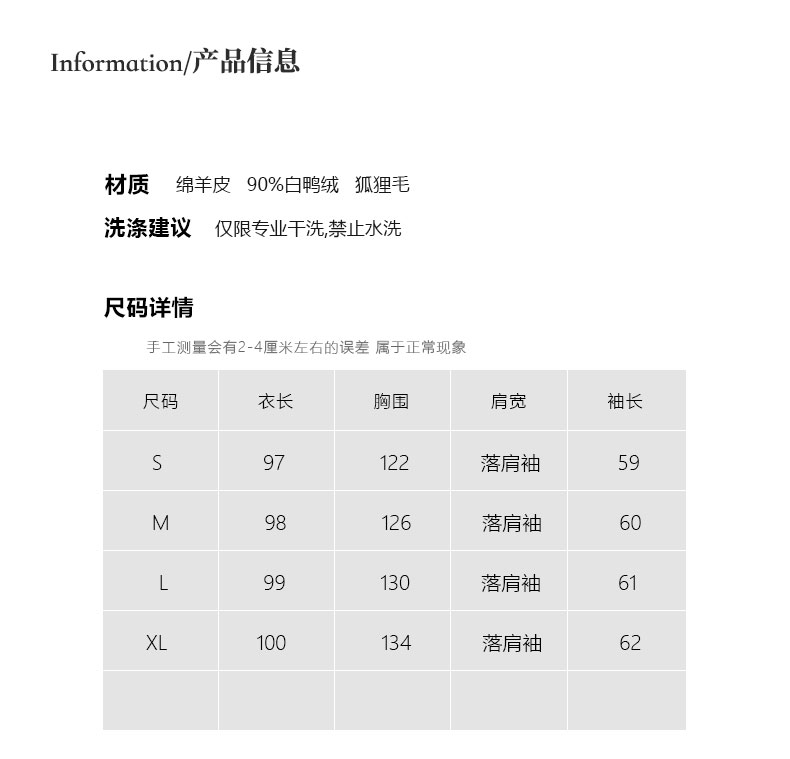 Information/产品信息

材质 绵羊皮 90%白鸭绒 狐狸毛

洗涤建议 仅限专业干洗,禁止水洗

尺码详情

手工测量会有2-4厘米左右的误差 属于正常现象

| 尺码 | 衣长 | 胸围 | 肩宽 | 袖长 |
|---|---|---|---|---|
| S | 97 | 122 | 落肩袖 | 59 |
| M | 98 | 126 | 落肩袖 | 60 |
| L | 99 | 130 | 落肩袖 | 61 |
| XL | 100 | 134 | 落肩袖 | 62 |
| | | | | |